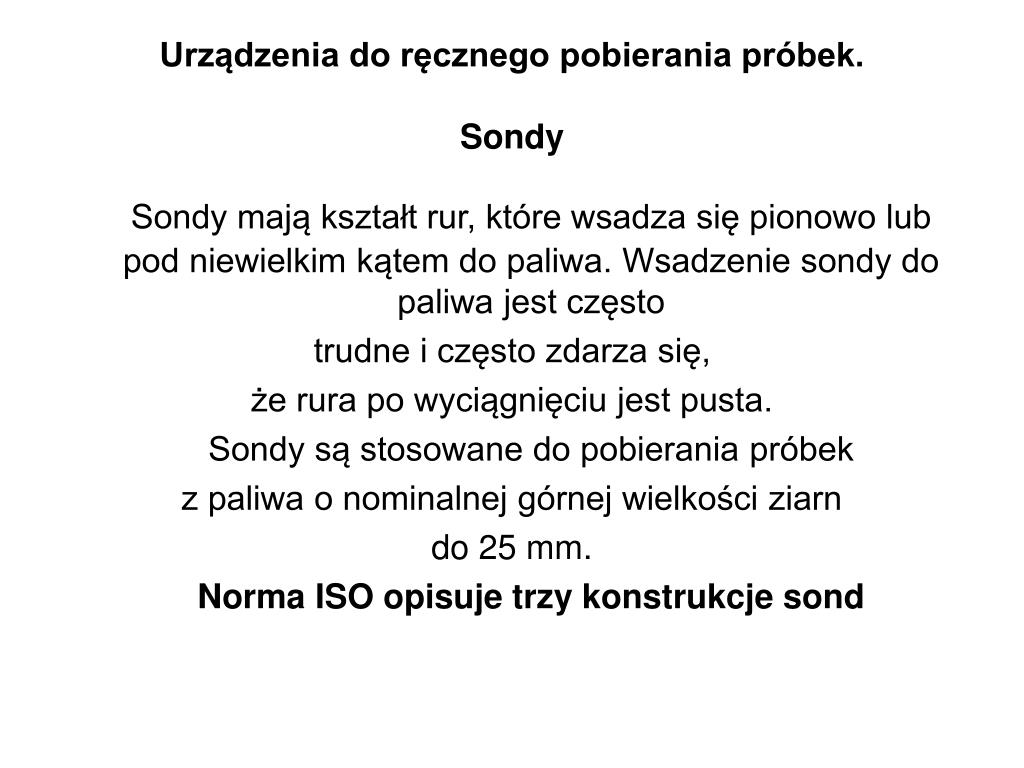 Urządzenia do ręcznego pobierania próbek.

Sondy

Sondy mają kształt rur, które wsadza się pionowo lub pod niewielkim kątem do paliwa. Wsadzenie sondy do paliwa jest często
trudne i często zdarza się,
że rura po wyciągnięciu jest pusta.

Sondy są stosowane do pobierania próbek
z paliwa o nominalnej górnej wielkości ziarn
do 25 mm.

Norma ISO opisuje trzy konstrukcje sond